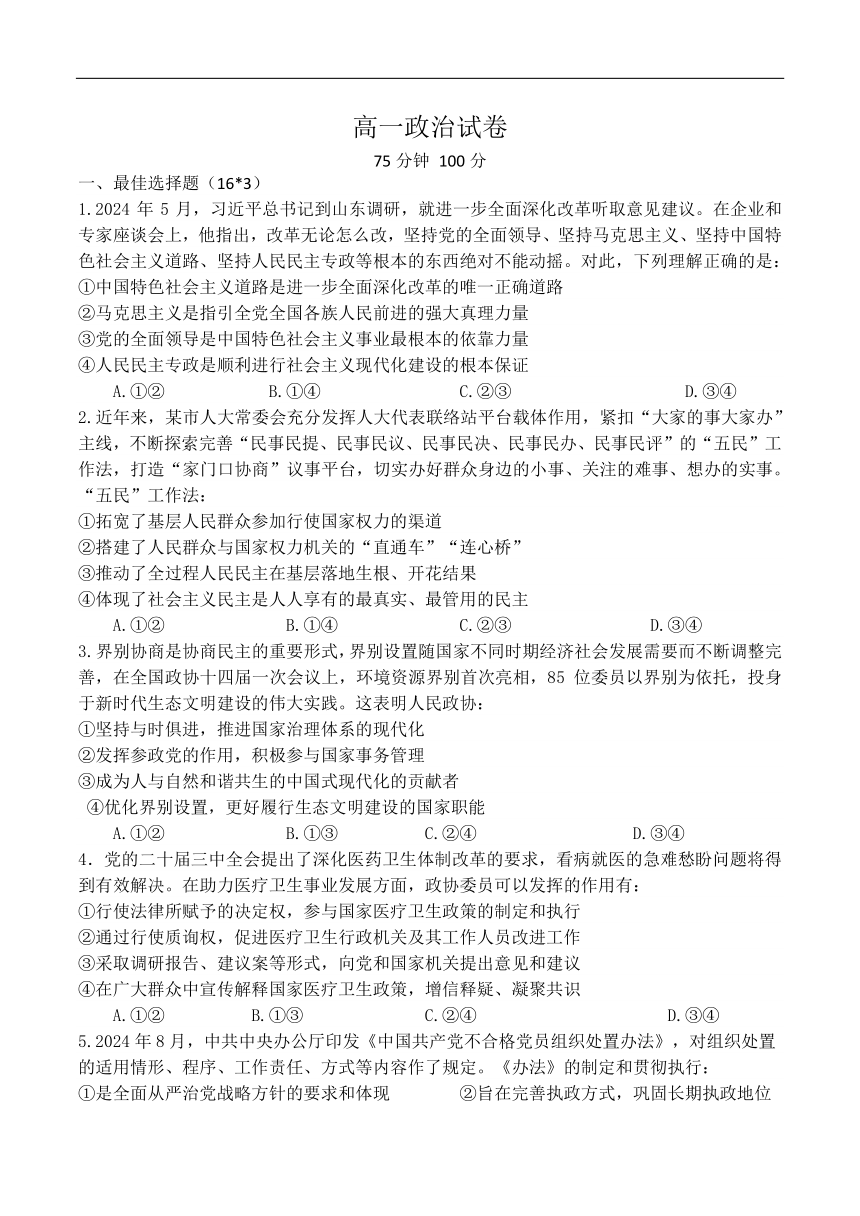 高一政治试卷

75 分钟 100 分

一、最佳选择题（16*3）

1.2024 年 5 月，习近平总书记到山东调研，就进一步全面深化改革听取意见建议。在企业和专家座谈会上，他指出，改革无论怎么改，坚持党的全面领导、坚持马克思主义、坚持中国特色社会主义道路、坚持人民民主专政等根本的东西绝对不能动摇。对此，下列理解正确的是：

①中国特色社会主义道路是进一步全面深化改革的唯一正确道路

②马克思主义是指引全党全国各族人民前进的强大真理力量

③党的全面领导是中国特色社会主义事业最根本的依靠力量

④人民民主专政是顺利进行社会主义现代化建设的根本保证

A.①② B.①④ C.②③ D.③④

2.近年来，某市人大常委会充分发挥人大代表联络站平台载体作用，紧扣“大家的事大家办”主线，不断探索完善“民事民提、民事民议、民事民决、民事民办、民事民评”的“五民”工作法，打造“家门口协商”议事平台，切实办好群众身边的小事、关注的难事、想办的实事。“五民”工作法：

①拓宽了基层人民群众参加行使国家权力的渠道

②搭建了人民群众与国家权力机关的“直通车”“连心桥”

③推动了全过程人民民主在基层落地生根、开花结果

④体现了社会主义民主是人人享有的最真实、最管用的民主

A.①② B.①④ C.②③ D.③④

3.界别协商是协商民主的重要形式，界别设置随国家不同时期经济社会发展需要而不断调整完善，在全国政协十四届一次会议上，环境资源界别首次亮相，85 位委员以界别为依托，投身于新时代生态文明建设的伟大实践。这表明人民政协：

①坚持与时俱进，推进国家治理体系的现代化

②发挥参政党的作用，积极参与国家事务管理

③成为人与自然和谐共生的中国式现代化的贡献者

④优化界别设置，更好履行生态文明建设的国家职能

A.①② B.①③ C.②④ D.③④

4．党的二十届三中全会提出了深化医药卫生体制改革的要求，看病就医的急难愁盼问题将得到有效解决。在助力医疗卫生事业发展方面，政协委员可以发挥的作用有：

①行使法律所赋予的决定权，参与国家医疗卫生政策的制定和执行

②通过行使质询权，促进医疗卫生行政机关及其工作人员改进工作

③采取调研报告、建议案等形式，向党和国家机关提出意见和建议

④在广大群众中宣传解释国家医疗卫生政策，增信释疑、凝聚共识

A.①② B.①③ C.②④ D.③④

5.2024 年 8 月，中共中央办公厅印发《中国共产党不合格党员组织处置办法》，对组织处置的适用情形、程序、工作责任、方式等内容作了规定。《办法》的制定和贯彻执行：

①是全面从严治党战略方针的要求和体现 ②旨在完善执政方式，巩固长期执政地位